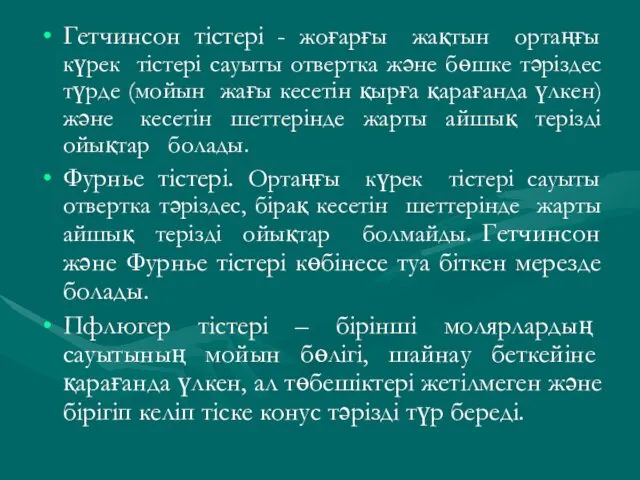 • Гетчинсон тістері - жоғарғы жақтын ортаңғы күрек тістері сауыты отвертка және бөшке тәріздес түрде (мойын жағы кесетін қырға қарағанда үлкен) және кесетін шеттерінде жарты айшық терізді ойықтар болады.

• Фурнье тістері. Ортаңғы күрек тістері сауыты отвертка тәріздес, бірақ кесетін шеттерінде жарты айшық терізді ойықтар болмайды. Гетчинсон және Фурнье тістері көбінесе туа біткен мерезде болады.

• Пфлюгер тістері – бірінші молярлардың сауытының мойын бөлігі, шайнау беткейіне қарағанда үлкен, ал төбешіктері жетілмеген және бірігіп келіп тіске конус тәрізді түр береді.